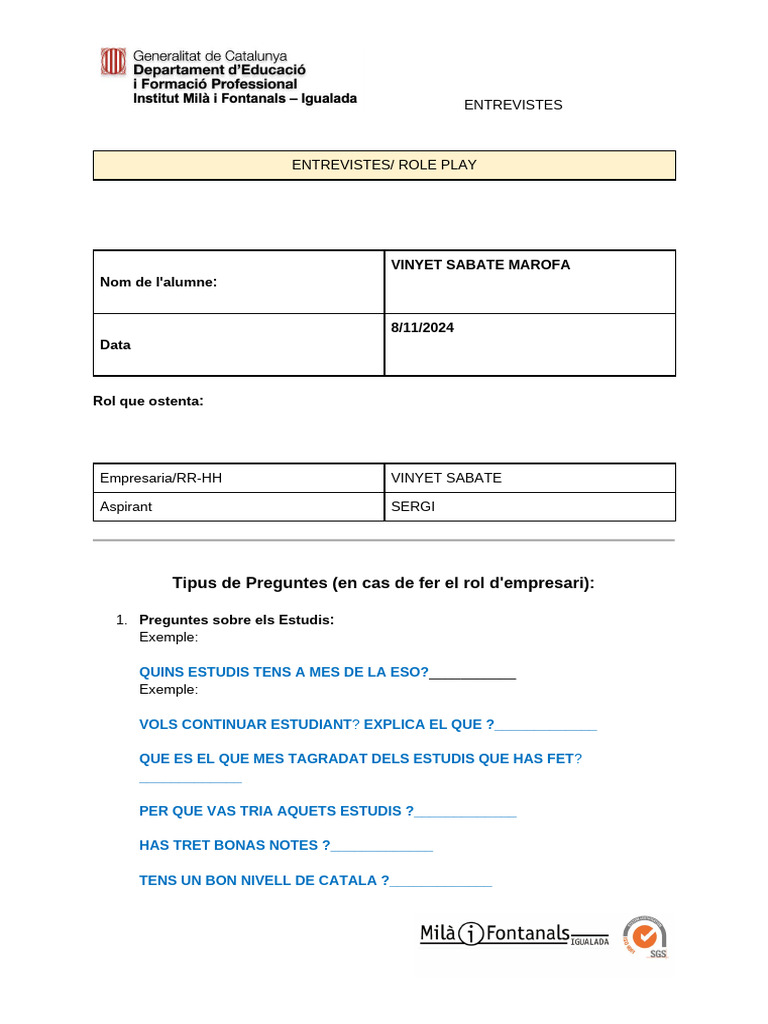 Generalitat de Catalunya
Departament d'Educació
i Formació Professional
Institut Milà i Fontanals – Igualada

ENTREVISTES

ENTREVISTES/ ROLE PLAY

| Nom de l'alumne: | VINYET SABATE MAROFA |
|---|---|
| Data | 8/11/2024 |

Rol que ostenta:

| Empresaria/RR-HH | VINYET SABATE |
|---|---|
| Aspirant | SERGI |

Tipus de Preguntes (en cas de fer el rol d'empresari):

1. Preguntes sobre els Estudis:
Exemple:

QUINS ESTUDIS TENS A MES DE LA ESO?___________
Exemple:

VOLS CONTINUAR ESTUDIANT? EXPLICA EL QUE ?_____________

QUE ES EL QUE MES TAGRADAT DELS ESTUDIS QUE HAS FET? _____________

PER QUE VAS TRIA AQUETS ESTUDIS ?_____________

HAS TRET BONAS NOTES ?_____________

TENS UN BON NIVELL DE CATALA ?_____________

Milà i Fontanals IGUALADA

SGS